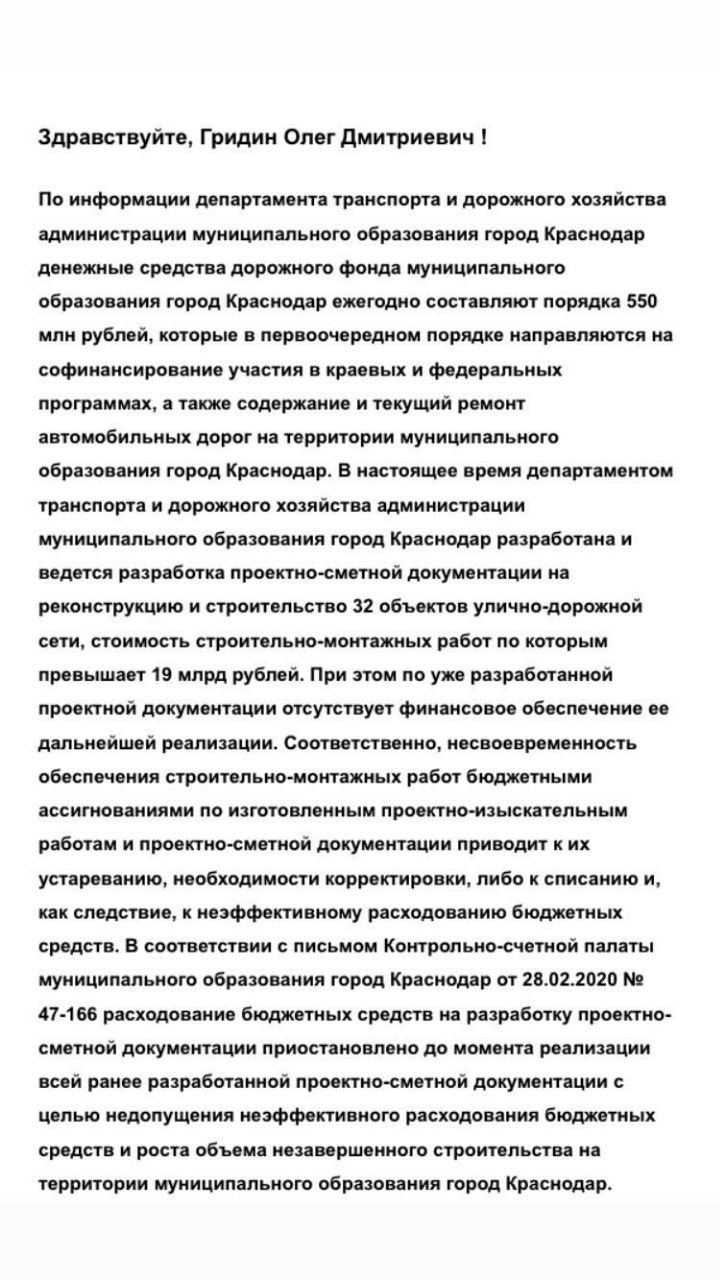 Здравствуйте, Гридин Олег Дмитриевич !

По информации департамента транспорта и дорожного хозяйства администрации муниципального образования город Краснодар денежные средства дорожного фонда муниципального образования город Краснодар ежегодно составляют порядка 550 млн рублей, которые в первоочередном порядке направляются на софинансирование участия в краевых и федеральных программах, а также содержание и текущий ремонт автомобильных дорог на территории муниципального образования город Краснодар. В настоящее время департаментом транспорта и дорожного хозяйства администрации муниципального образования город Краснодар разработана и ведется разработка проектно-сметной документации на реконструкцию и строительство 32 объектов улично-дорожной сети, стоимость строительно-монтажных работ по которым превышает 19 млрд рублей. При этом по уже разработанной проектной документации отсутствует финансовое обеспечение ее дальнейшей реализации. Соответственно, несвоевременность обеспечения строительно-монтажных работ бюджетными ассигнованиями по изготовленным проектно-изыскательным работам и проектно-сметной документации приводит к их устареванию, необходимости корректировки, либо к списанию и, как следствие, к неэффективному расходованию бюджетных средств. В соответствии с письмом Контрольно-счетной палаты муниципального образования город Краснодар от 28.02.2020 № 47-166 расходование бюджетных средств на разработку проектно-сметной документации приостановлено до момента реализации всей ранее разработанной проектно-сметной документации с целью недопущения неэффективного расходования бюджетных средств и роста объема незавершенного строительства на территории муниципального образования город Краснодар.